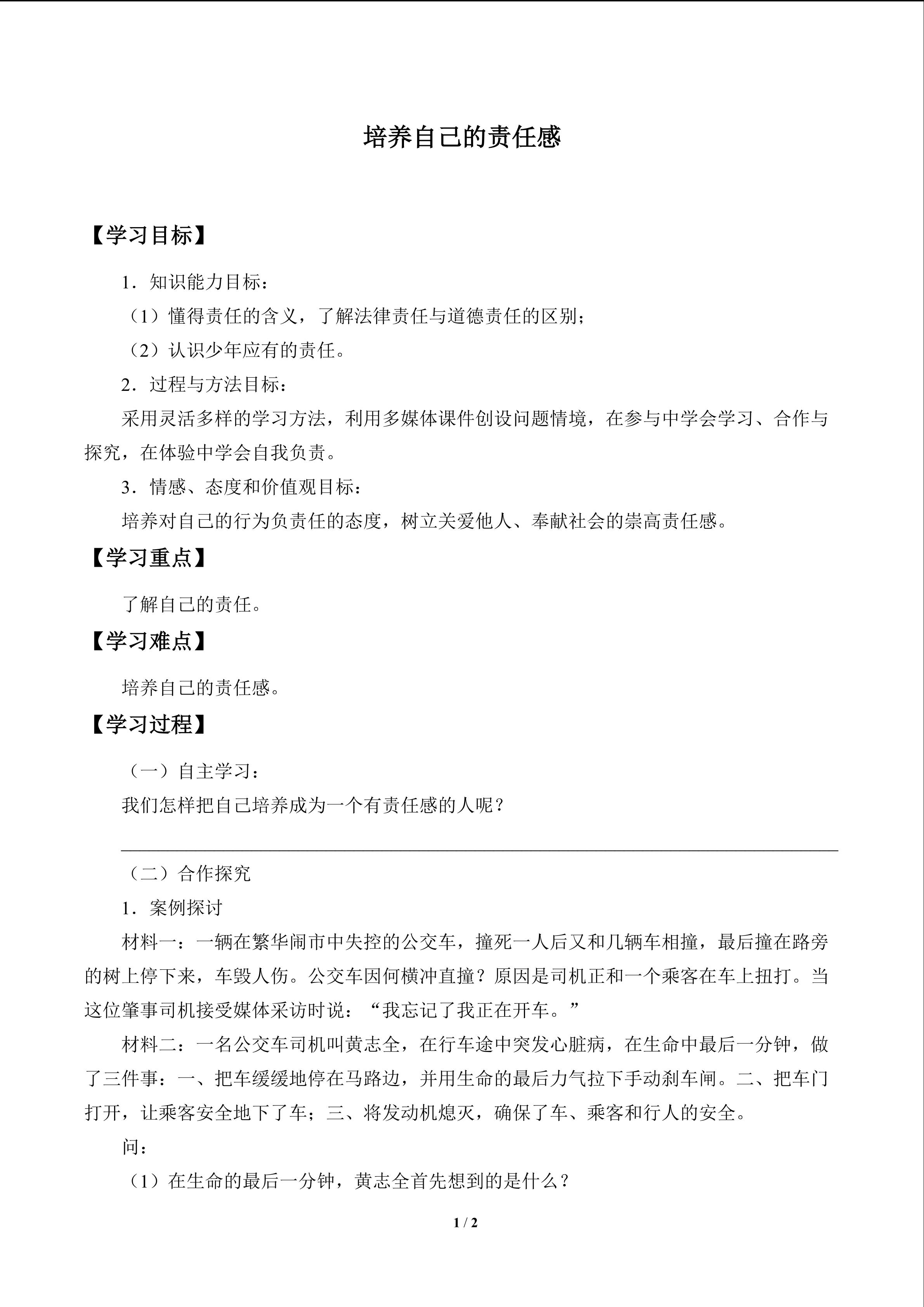 培养自己的责任感

【学习目标】

1．知识能力目标：

（1）懂得责任的含义，了解法律责任与道德责任的区别；

（2）认识少年应有的责任。

2．过程与方法目标：

采用灵活多样的学习方法，利用多媒体课件创设问题情境，在参与中学会学习、合作与探究，在体验中学会自我负责。

3．情感、态度和价值观目标：

培养对自己的行为负责任的态度，树立关爱他人、奉献社会的崇高责任感。

【学习重点】

了解自己的责任。

【学习难点】

培养自己的责任感。

【学习过程】

（一）自主学习：

我们怎样把自己培养成为一个有责任感的人呢？

____

（二）合作探究

1．案例探讨

材料一：一辆在繁华闹市中失控的公交车，撞死一人后又和几辆车相撞，最后撞在路旁的树上停下来，车毁人伤。公交车因何横冲直撞？原因是司机正和一个乘客在车上扭打。当这位肇事司机接受媒体采访时说：“我忘记了我正在开车。”

材料二：一名公交车司机叫黄志全，在行车途中突发心脏病，在生命中最后一分钟，做了三件事：一、把车缓缓地停在马路边，并用生命的最后力气拉下手动刹车闸。二、把车门打开，让乘客安全地下了车；三、将发动机熄灭，确保了车、乘客和行人的安全。

问：

（1）在生命的最后一分钟，黄志全首先想到的是什么？

1 / 2